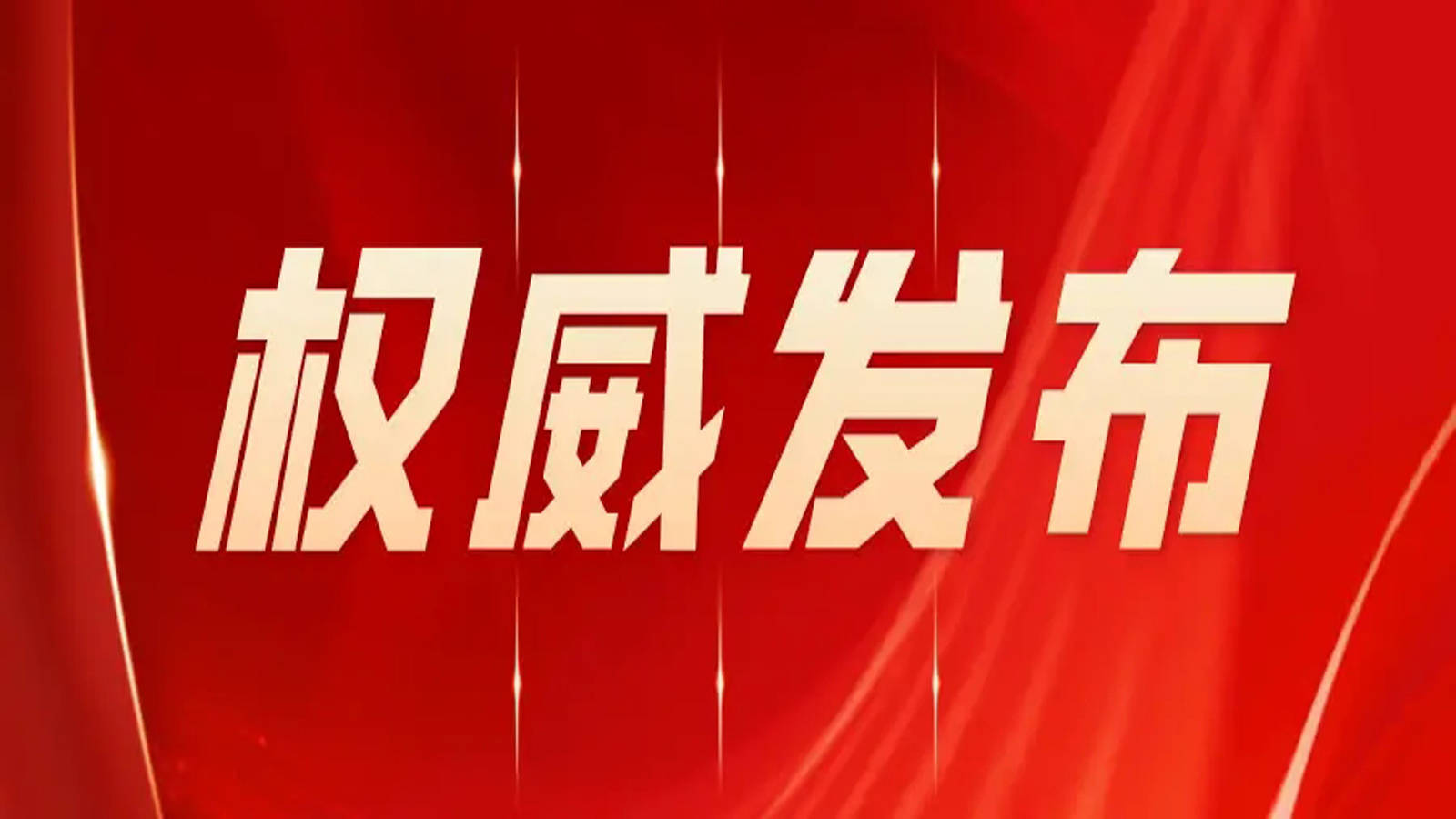 权威发布